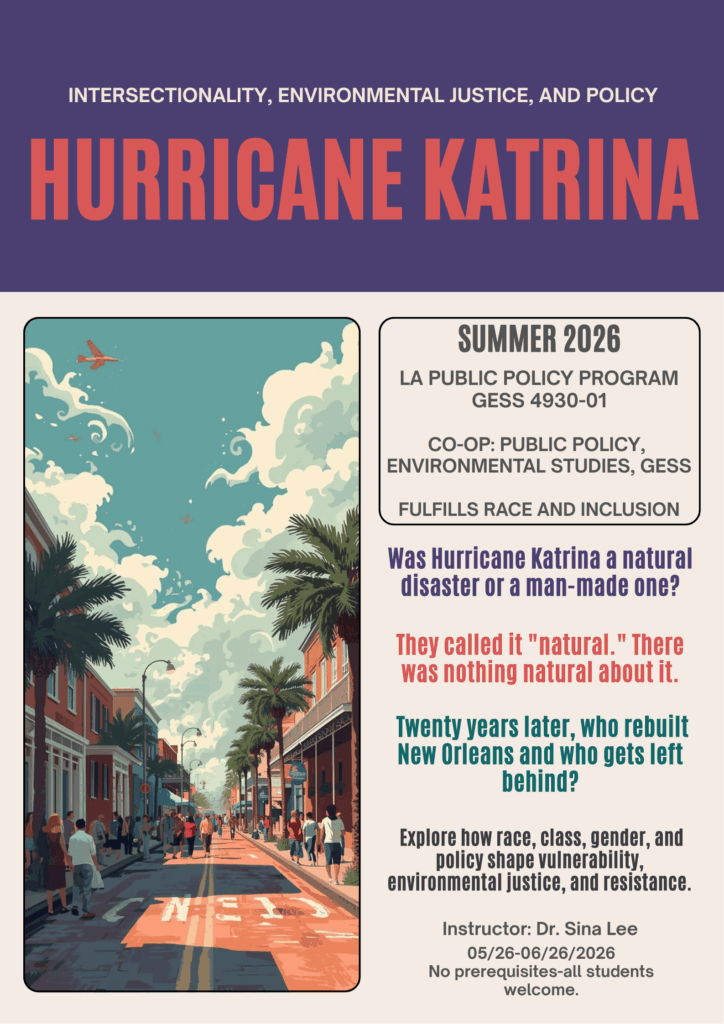 INTERSECTIONALITY, ENVIRONMENTAL JUSTICE, AND POLICY

HURRICANE KATRINA

SUMMER 2026

LA PUBLIC POLICY PROGRAM
GESS 4930-01

CO-OP: PUBLIC POLICY, ENVIRONMENTAL STUDIES, GESS

FULFILLS RACE AND INCLUSION

Was Hurricane Katrina a natural disaster or a man-made one?

They called it "natural." There was nothing natural about it.

Twenty years later, who rebuilt New Orleans and who gets left behind?

Explore how race, class, gender, and policy shape vulnerability, environmental justice, and resistance.

Instructor: Dr. Sina Lee
05/26-06/26/2026
No prerequisites-all students welcome.